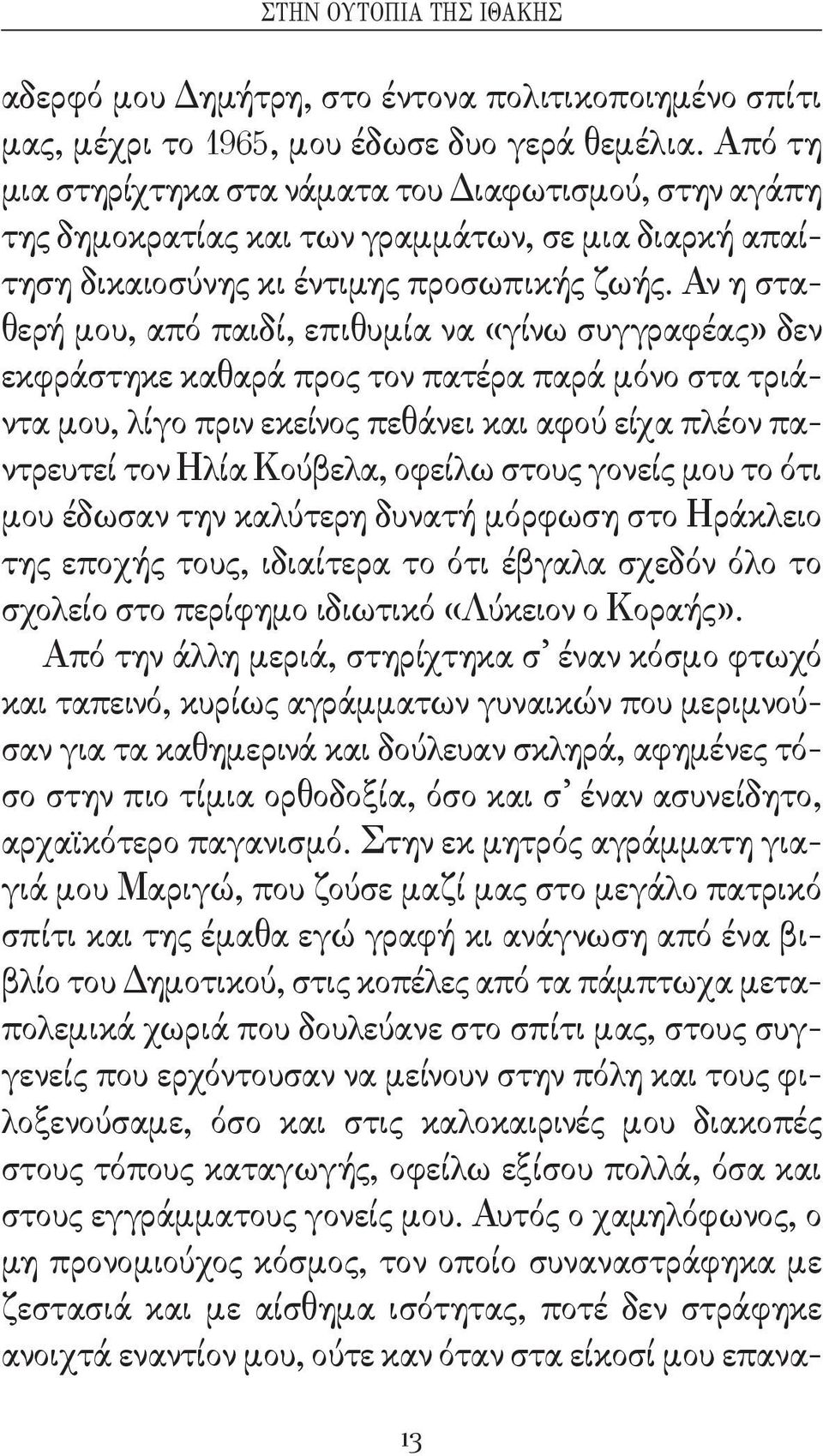 ΣΤΗΝ ΟΥΤΟΠΙΑ ΤΗΣ ΙΘΑΚΗΣ

αδερφό μου Δημήτρη, στο έντονα πολιτικοποιημένο σπίτι μας, μέχρι το 1965, μου έδωσε δυο γερά θεμέλια. Από τη μια στηρίχτηκα στα νάματα του Διαφωτισμού, στην αγάπη της δημοκρατίας και των γραμμάτων, σε μια διαρκή απαίτηση δικαιοσύνης κι έντιμης προσωπικής ζωής. Αν η σταθερή μου, από παιδί, επιθυμία να «γίνω συγγραφέας» δεν εκφράστηκε καθαρά προς τον πατέρα παρά μόνο στα τριάντα μου, λίγο πριν εκείνος πεθάνει και αφού είχα πλέον παντρευτεί τον Ηλία Κούβελα, οφείλω στους γονείς μου το ότι μου έδωσαν την καλύτερη δυνατή μόρφωση στο Ηράκλειο της εποχής τους, ιδιαίτερα το ότι έβγαλα σχεδόν όλο το σχολείο στο περίφημο ιδιωτικό «Λύκειον ο Κοραής».

Από την άλλη μεριά, στηρίχτηκα σ' έναν κόσμο φτωχό και ταπεινό, κυρίως αγράμματων γυναικών που μεριμνούσαν για τα καθημερινά και δούλευαν σκληρά, αφημένες τόσο στην πιο τίμια ορθοδοξία, όσο και σ' έναν ασυνείδητο, αρχαϊκότερο παγανισμό. Στην εκ μητρός αγράμματη γιαγιά μου Μαριγώ, που ζούσε μαζί μας στο μεγάλο πατρικό σπίτι και της έμαθα εγώ γραφή κι ανάγνωση από ένα βιβλίο του Δημοτικού, στις κοπέλες από τα πάμπτωχα μεταπολεμικά χωριά που δουλεύανε στο σπίτι μας, στους συγγενείς που ερχόντουσαν να μείνουν στην πόλη και τους φιλοξενούσαμε, όσο και στις καλοκαιρινές μου διακοπές στους τόπους καταγωγής, οφείλω εξίσου πολλά, όσα και στους εγγράμματους γονείς μου. Αυτός ο χαμηλόφωνος, ο μη προνομιούχος κόσμος, τον οποίο συναναστράφηκα με ζεστασιά και με αίσθημα ισότητας, ποτέ δεν στράφηκε ανοιχτά εναντίον μου, ούτε καν όταν στα είκοσί μου επανα-

13